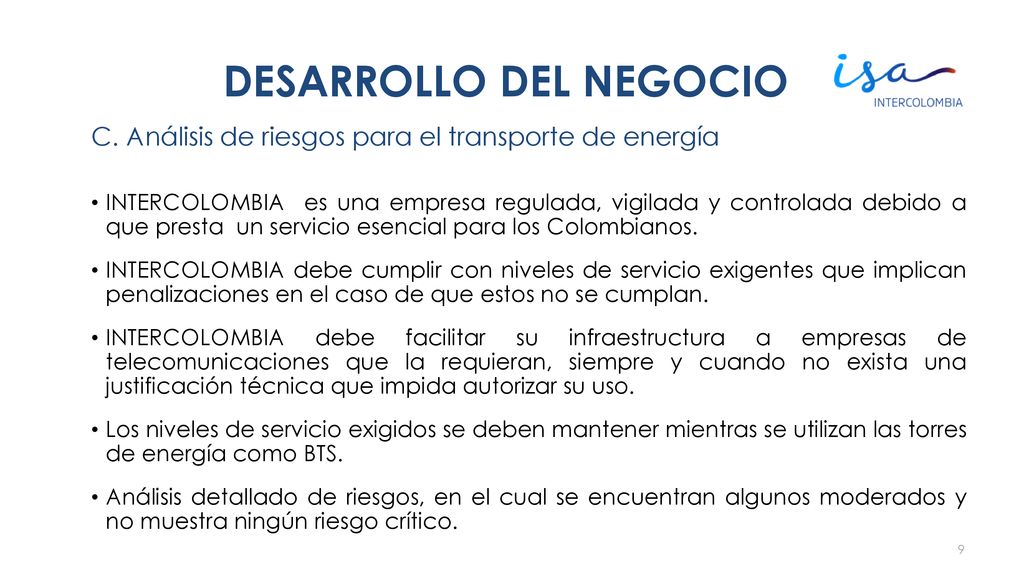 DESARROLLO DEL NEGOCIO

isa
INTERCOLOMBIA

C. Análisis de riesgos para el transporte de energía

• INTERCOLOMBIA es una empresa regulada, vigilada y controlada debido a que presta un servicio esencial para los Colombianos.

• INTERCOLOMBIA debe cumplir con niveles de servicio exigentes que implican penalizaciones en el caso de que estos no se cumplan.

• INTERCOLOMBIA debe facilitar su infraestructura a empresas de telecomunicaciones que la requieran, siempre y cuando no exista una justificación técnica que impida autorizar su uso.

• Los niveles de servicio exigidos se deben mantener mientras se utilizan las torres de energía como BTS.

• Análisis detallado de riesgos, en el cual se encuentran algunos moderados y no muestra ningún riesgo crítico.

9